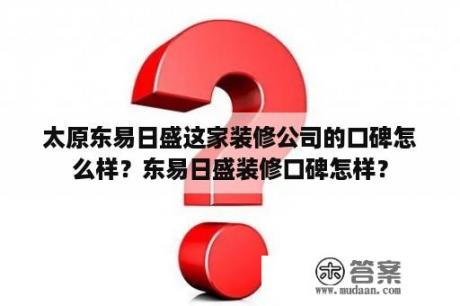 太原东易日盛这家装修公司的口碑怎么样？东易日盛装修口碑怎样？

木 答案
www.mudaan.com